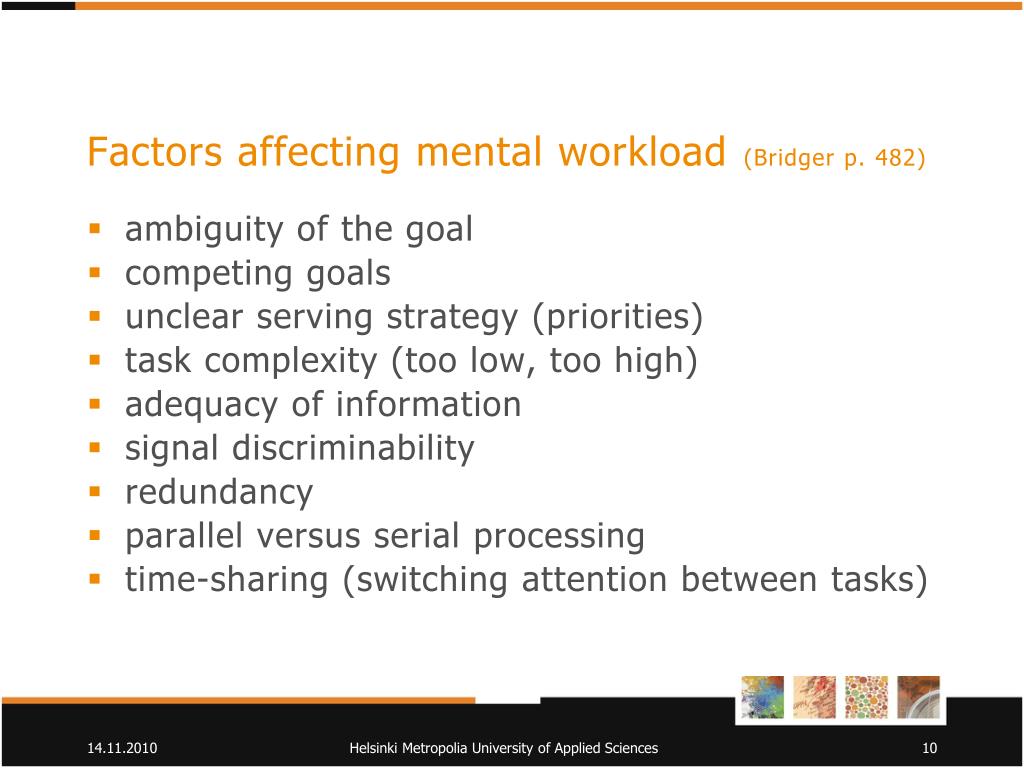 Factors affecting mental workload (Bridger p. 482)

- ambiguity of the goal
- competing goals
- unclear serving strategy (priorities)
- task complexity (too low, too high)
- adequacy of information
- signal discriminability
- redundancy
- parallel versus serial processing
- time-sharing (switching attention between tasks)

14.11.2010 Helsinki Metropolia University of Applied Sciences 10